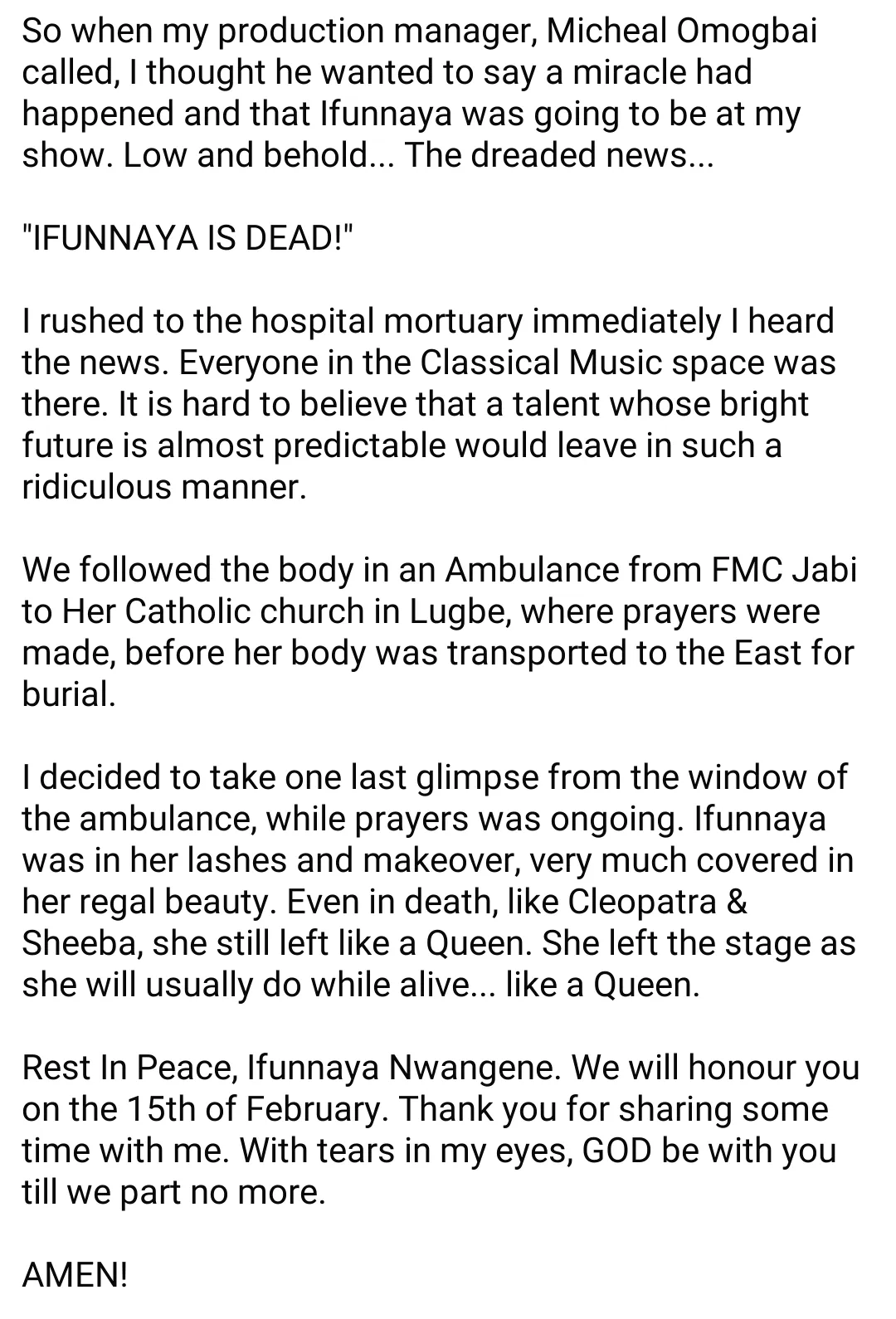 So when my production manager, Micheal Omogbai called, I thought he wanted to say a miracle had happened and that Ifunnaya was going to be at my show. Low and behold... The dreaded news...

"IFUNNAYA IS DEAD!"

I rushed to the hospital mortuary immediately I heard the news. Everyone in the Classical Music space was there. It is hard to believe that a talent whose bright future is almost predictable would leave in such a ridiculous manner.

We followed the body in an Ambulance from FMC Jabi to Her Catholic church in Lugbe, where prayers were made, before her body was transported to the East for burial.

I decided to take one last glimpse from the window of the ambulance, while prayers was ongoing. Ifunnaya was in her lashes and makeover, very much covered in her regal beauty. Even in death, like Cleopatra & Sheeba, she still left like a Queen. She left the stage as she will usually do while alive... like a Queen.

Rest In Peace, Ifunnaya Nwangene. We will honour you on the 15th of February. Thank you for sharing some time with me. With tears in my eyes, GOD be with you till we part no more.

AMEN!